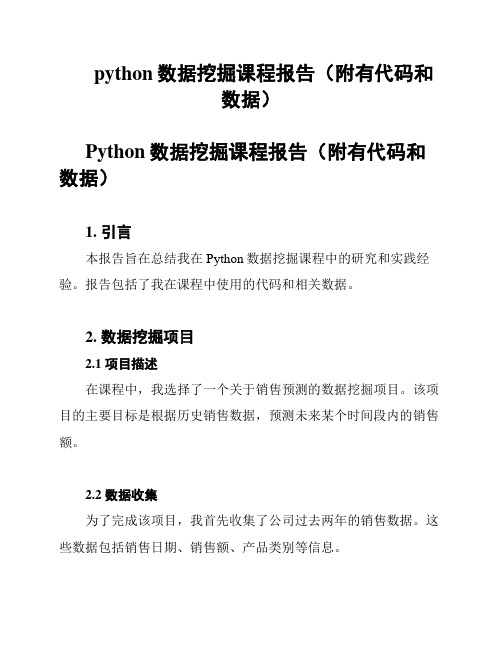 python 数据挖掘课程报告（附有代码和数据）

Python 数据挖掘课程报告（附有代码和数据）

1. 引言

本报告旨在总结我在 Python 数据挖掘课程中的研究和实践经验。报告包括了我在课程中使用的代码和相关数据。

2. 数据挖掘项目

2.1 项目描述

在课程中，我选择了一个关于销售预测的数据挖掘项目。该项目的主要目标是根据历史销售数据，预测未来某个时间段内的销售额。

2.2 数据收集

为了完成该项目，我首先收集了公司过去两年的销售数据。这些数据包括销售日期、销售额、产品类别等信息。